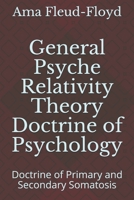 Ama Fleud-Floyd

General Psyche Relativity Theory Doctrine of Psychology

Doctrine of Primary and Secondary Somatosis